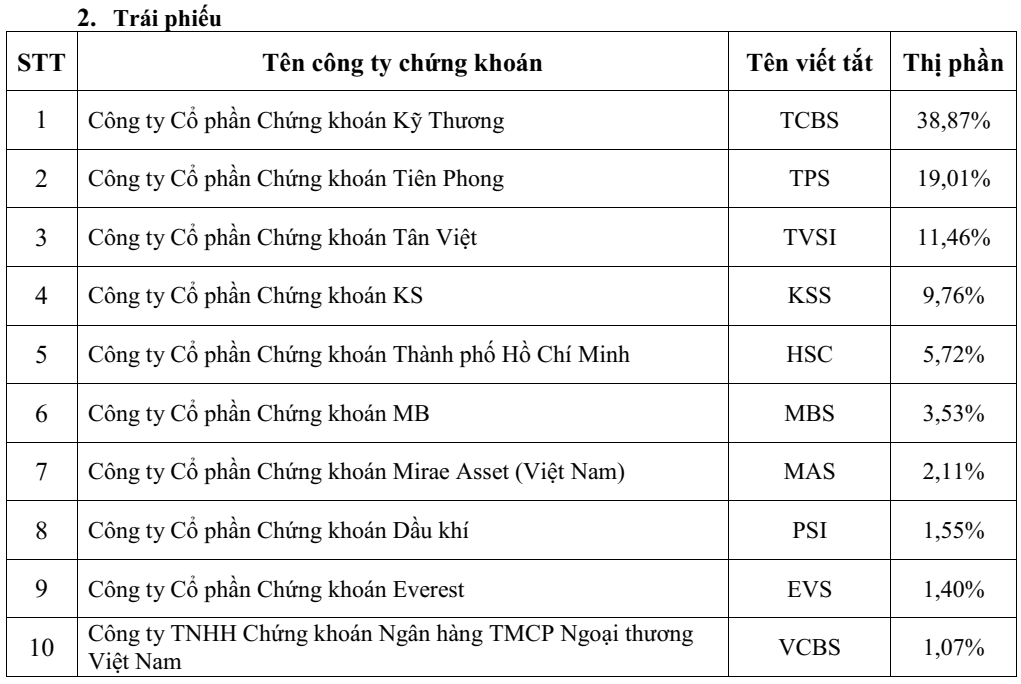 2. Trái phiếu

| STT | Tên công ty chứng khoán | Tên viết tắt | Thị phần |
|---|---|---|---|
| 1 | Công ty Cổ phần Chứng khoán Kỹ Thương | TCBS | 38,87% |
| 2 | Công ty Cổ phần Chứng khoán Tiên Phong | TPS | 19,01% |
| 3 | Công ty Cổ phần Chứng khoán Tân Việt | TVSI | 11,46% |
| 4 | Công ty Cổ phần Chứng khoán KS | KSS | 9,76% |
| 5 | Công ty Cổ phần Chứng khoán Thành phố Hồ Chí Minh | HSC | 5,72% |
| 6 | Công ty Cổ phần Chứng khoán MB | MBS | 3,53% |
| 7 | Công ty Cổ phần Chứng khoán Mirae Asset (Việt Nam) | MAS | 2,11% |
| 8 | Công ty Cổ phần Chứng khoán Dầu khí | PSI | 1,55% |
| 9 | Công ty Cổ phần Chứng khoán Everest | EVS | 1,40% |
| 10 | Công ty TNHH Chứng khoán Ngân hàng TMCP Ngoại thương Việt Nam | VCBS | 1,07% |